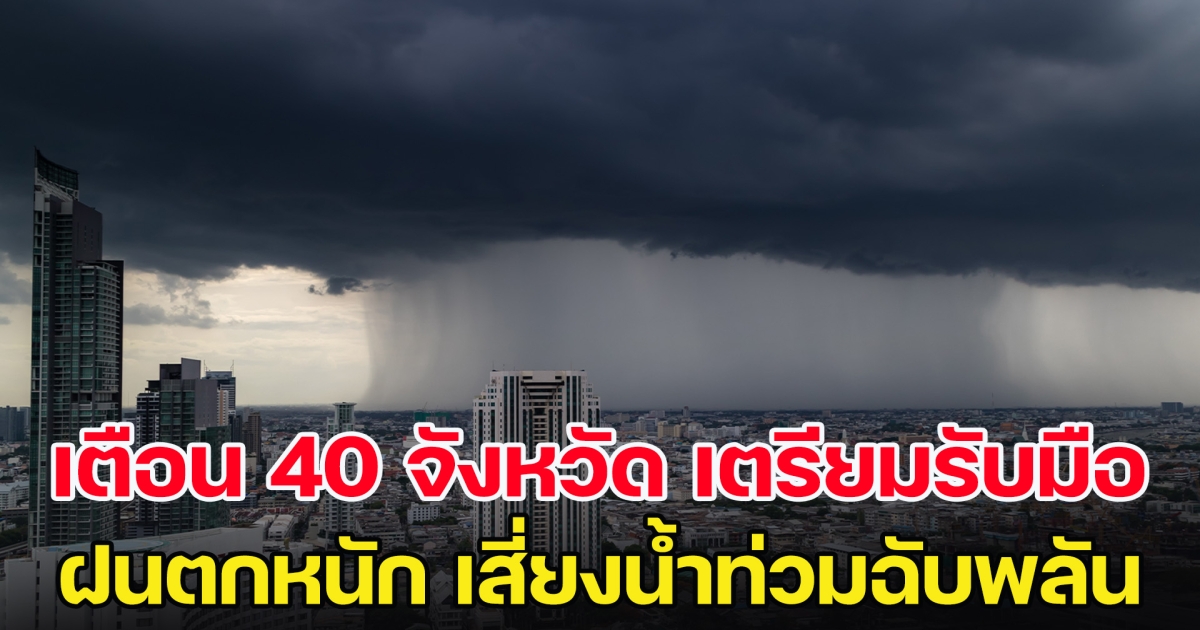 เตือน 40 จังหวัด เตรียมรับมือ
ฝนตกหนัก เสี่ยงน้ำท่วมฉับพลัน